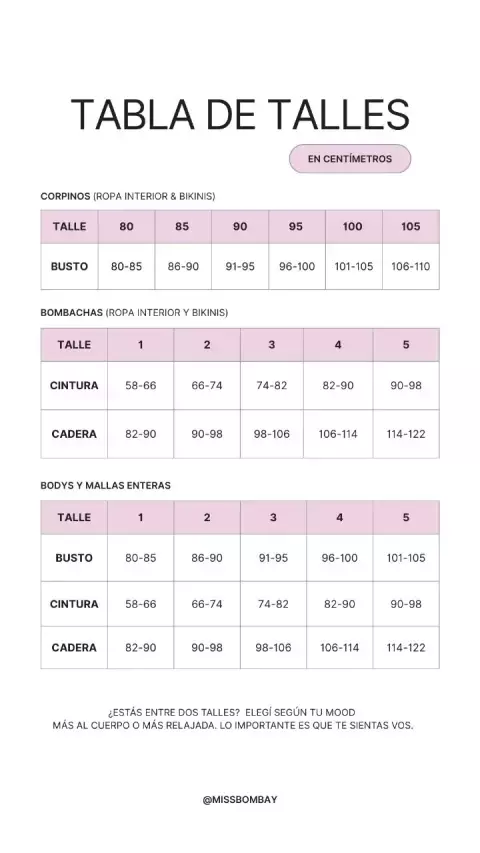 TABLA DE TALLES

EN CENTÍMETROS

CORPINOS (ROPA INTERIOR & BIKINIS)

| TALLE | 80 | 85 | 90 | 95 | 100 | 105 |
|---|---|---|---|---|---|---|
| BUSTO | 80-85 | 86-90 | 91-95 | 96-100 | 101-105 | 106-110 |

BOMBACHAS (ROPA INTERIOR Y BIKINIS)

| TALLE | 1 | 2 | 3 | 4 | 5 |
|---|---|---|---|---|---|
| CINTURA | 58-66 | 66-74 | 74-82 | 82-90 | 90-98 |
| CADERA | 82-90 | 90-98 | 98-106 | 106-114 | 114-122 |

BODYS Y MALLAS ENTERAS

| TALLE | 1 | 2 | 3 | 4 | 5 |
|---|---|---|---|---|---|
| BUSTO | 80-85 | 86-90 | 91-95 | 96-100 | 101-105 |
| CINTURA | 58-66 | 66-74 | 74-82 | 82-90 | 90-98 |
| CADERA | 82-90 | 90-98 | 98-106 | 106-114 | 114-122 |

¿ESTÁS ENTRE DOS TALLES? ELEGÍ SEGÚN TU MOOD MÁS AL CUERPO O MÁS RELAJADA. LO IMPORTANTE ES QUE TE SIENTAS VOS.

@MISSBOMBAY